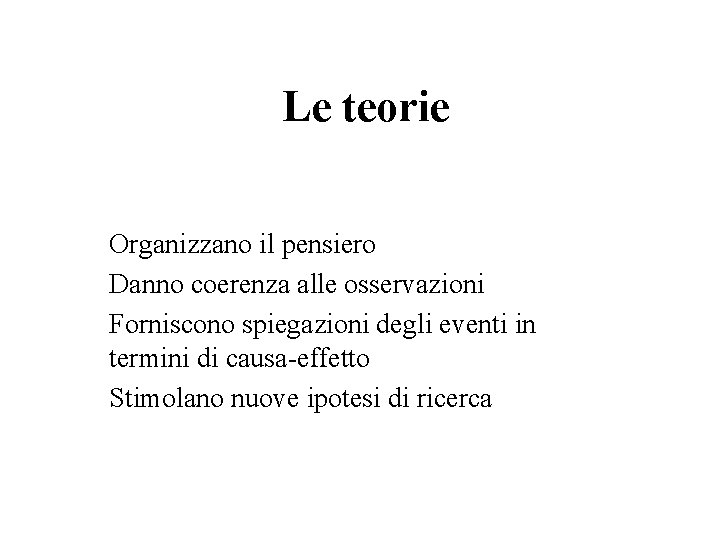 Le teorie

Organizzano il pensiero

Danno coerenza alle osservazioni

Forniscono spiegazioni degli eventi in termini di causa-effetto

Stimolano nuove ipotesi di ricerca